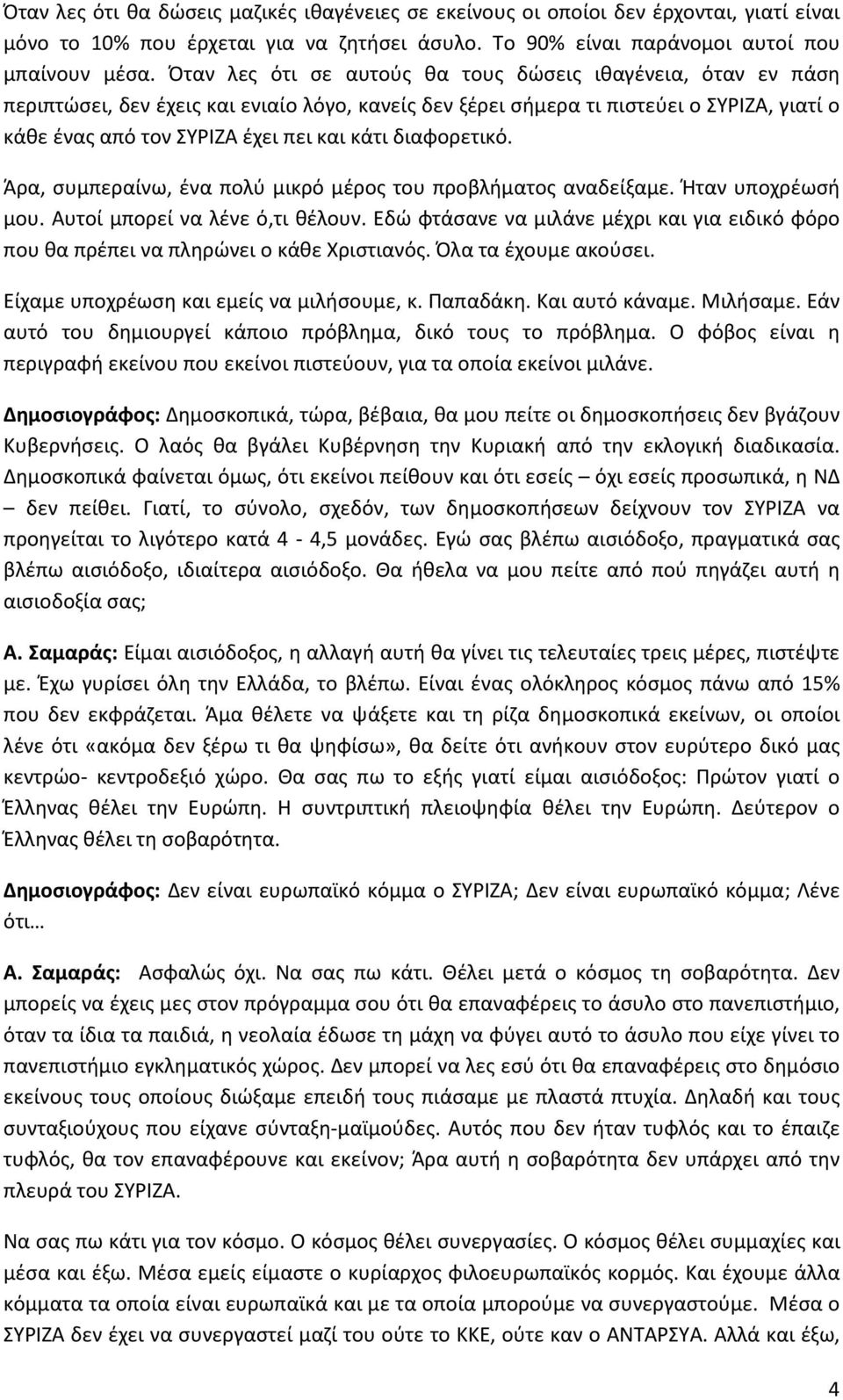 Όταν λες ότι θα δώσεις μαζικές ιθαγένειες σε εκείνους οι οποίοι δεν έρχονται, γιατί είναι μόνο το 10% που έρχεται για να ζητήσει άσυλο. Το 90% είναι παράνομοι αυτοί που μπαίνουν μέσα. Όταν λες ότι σε αυτούς θα τους δώσεις ιθαγένεια, όταν εν πάση περιπτώσει, δεν έχεις και ενιαίο λόγο, κανείς δεν ξέρει σήμερα τι πιστεύει ο ΣΥΡΙΖΑ, γιατί ο κάθε ένας από τον ΣΥΡΙΖΑ έχει πει και κάτι διαφορετικό.

Άρα, συμπεραίνω, ένα πολύ μικρό μέρος του προβλήματος αναδείξαμε. Ήταν υποχρέωσή μου. Αυτοί μπορεί να λένε ό,τι θέλουν. Εδώ φτάσανε να μιλάνε μέχρι και για ειδικό φόρο που θα πρέπει να πληρώνει ο κάθε Χριστιανός. Όλα τα έχουμε ακούσει.

Είχαμε υποχρέωση και εμείς να μιλήσουμε, κ. Παπαδάκη. Και αυτό κάναμε. Μιλήσαμε. Εάν αυτό του δημιουργεί κάποιο πρόβλημα, δικό τους το πρόβλημα. Ο φόβος είναι η περιγραφή εκείνου που εκείνοι πιστεύουν, για τα οποία εκείνοι μιλάνε.

Δημοσιογράφος: Δημοσκοπικά, τώρα, βέβαια, θα μου πείτε οι δημοσκοπήσεις δεν βγάζουν Κυβερνήσεις. Ο λαός θα βγάλει Κυβέρνηση την Κυριακή από την εκλογική διαδικασία. Δημοσκοπικά φαίνεται όμως, ότι εκείνοι πείθουν και ότι εσείς – όχι εσείς προσωπικά, η ΝΔ – δεν πείθει. Γιατί, το σύνολο, σχεδόν, των δημοσκοπήσεων δείχνουν τον ΣΥΡΙΖΑ να προηγείται το λιγότερο κατά 4 - 4,5 μονάδες. Εγώ σας βλέπω αισιόδοξο, πραγματικά σας βλέπω αισιόδοξο, ιδιαίτερα αισιόδοξο. Θα ήθελα να μου πείτε από πού πηγάζει αυτή η αισιοδοξία σας;

Α. Σαμαράς: Είμαι αισιόδοξος, η αλλαγή αυτή θα γίνει τις τελευταίες τρεις μέρες, πιστέψτε με. Έχω γυρίσει όλη την Ελλάδα, το βλέπω. Είναι ένας ολόκληρος κόσμος πάνω από 15% που δεν εκφράζεται. Άμα θέλετε να ψάξετε και τη ρίζα δημοσκοπικά εκείνων, οι οποίοι λένε ότι «ακόμα δεν ξέρω τι θα ψηφίσω», θα δείτε ότι ανήκουν στον ευρύτερο δικό μας κεντρώο- κεντροδεξιό χώρο. Θα σας πω το εξής γιατί είμαι αισιόδοξος: Πρώτον γιατί ο Έλληνας θέλει την Ευρώπη. Η συντριπτική πλειοψηφία θέλει την Ευρώπη. Δεύτερον ο Έλληνας θέλει τη σοβαρότητα.

Δημοσιογράφος: Δεν είναι ευρωπαϊκό κόμμα ο ΣΥΡΙΖΑ; Δεν είναι ευρωπαϊκό κόμμα; Λένε ότι…

Α. Σαμαράς: Ασφαλώς όχι. Να σας πω κάτι. Θέλει μετά ο κόσμος τη σοβαρότητα. Δεν μπορείς να έχεις μες στον πρόγραμμα σου ότι θα επαναφέρεις το άσυλο στο πανεπιστήμιο, όταν τα ίδια τα παιδιά, η νεολαία έδωσε τη μάχη να φύγει αυτό το άσυλο που είχε γίνει το πανεπιστήμιο εγκληματικός χώρος. Δεν μπορεί να λες εσύ ότι θα επαναφέρεις στο δημόσιο εκείνους τους οποίους διώξαμε επειδή τους πιάσαμε με πλαστά πτυχία. Δηλαδή και τους συνταξιούχους που είχανε σύνταξη-μαϊμούδες. Αυτός που δεν ήταν τυφλός και το έπαιζε τυφλός, θα τον επαναφέρουνε και εκείνον; Άρα αυτή η σοβαρότητα δεν υπάρχει από την πλευρά του ΣΥΡΙΖΑ.

Να σας πω κάτι για τον κόσμο. Ο κόσμος θέλει συνεργασίες. Ο κόσμος θέλει συμμαχίες και μέσα και έξω. Μέσα εμείς είμαστε ο κυρίαρχος φιλοευρωπαϊκός κορμός. Και έχουμε άλλα κόμματα τα οποία είναι ευρωπαϊκά και με τα οποία μπορούμε να συνεργαστούμε. Μέσα ο ΣΥΡΙΖΑ δεν έχει να συνεργαστεί μαζί του ούτε το ΚΚΕ, ούτε καν ο ΑΝΤΑΡΣΥΑ. Αλλά και έξω,

4